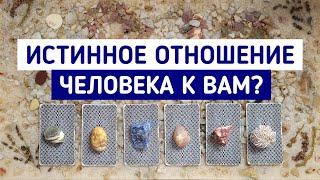 ИСТИННОЕ ОТНОШЕНИЕ
ЧЕЛОВЕКА К ВАМ?